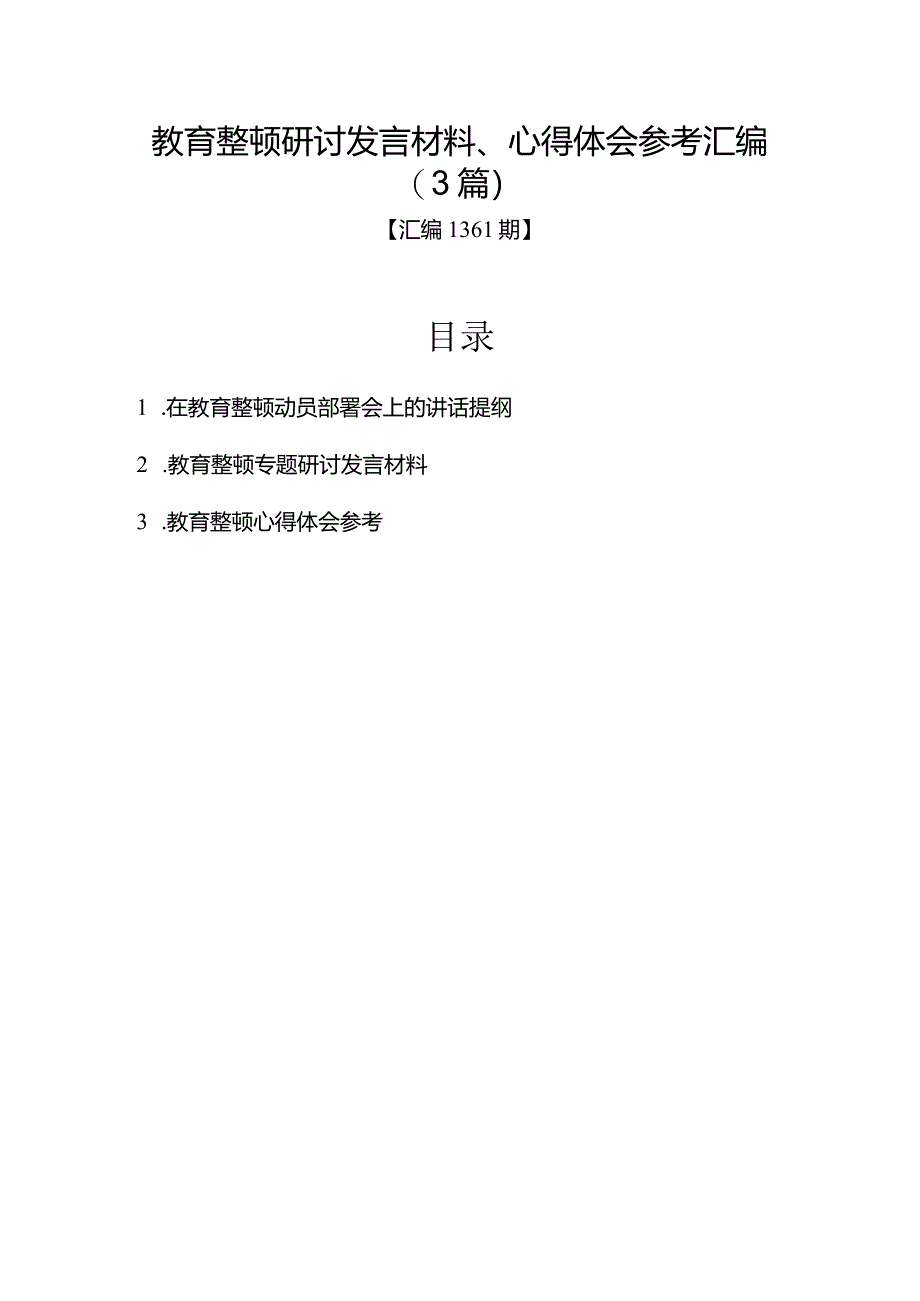 教育整顿研讨发言材料、心得体会参考汇编（3篇）

【汇编1361期】

目录

1 .在教育整顿动员部署会上的讲话提纲

2 .教育整顿专题研讨发言材料

3 .教育整顿心得体会参考